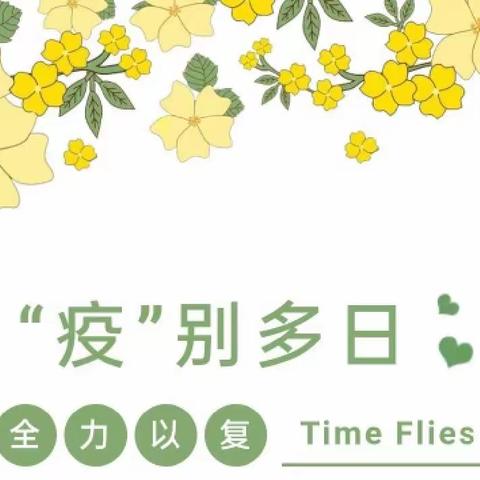 “疫”别多日

全力以复 Time Flies